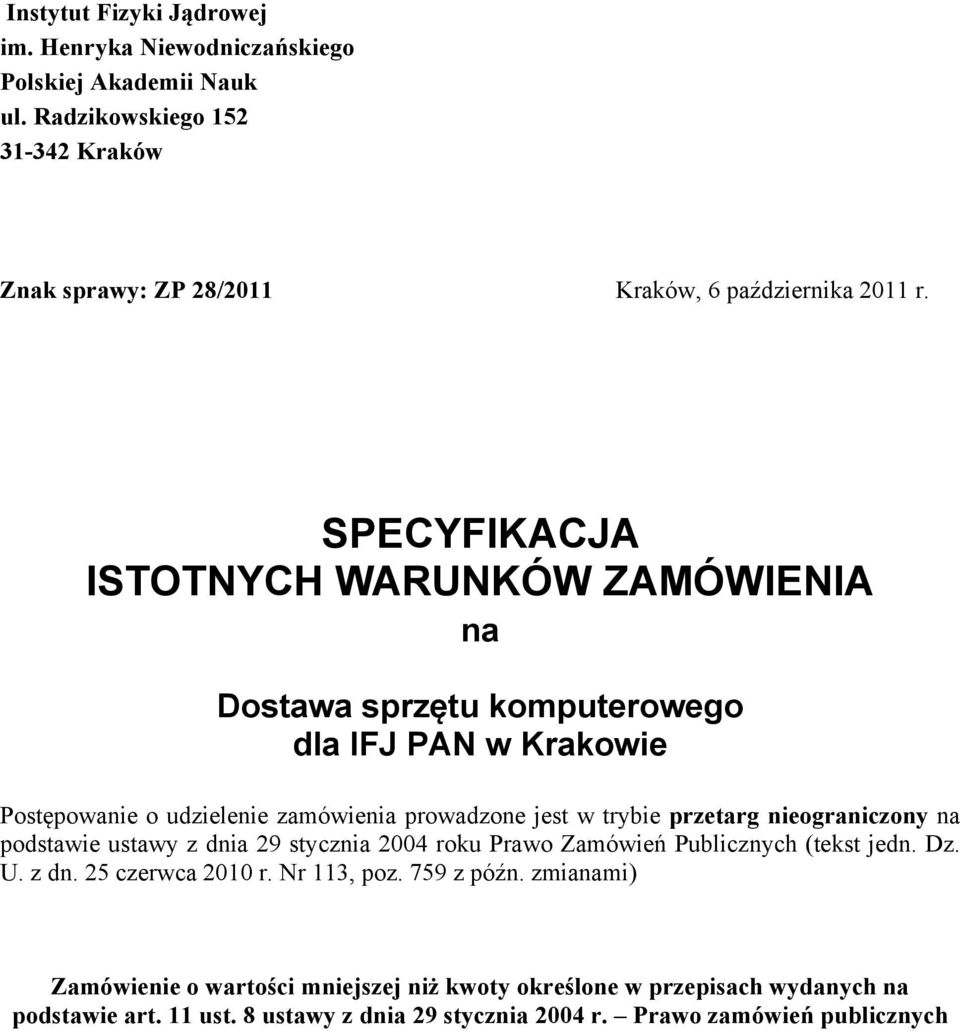 Instytut Fizyki Jądrowej
im. Henryka Niewodniczańskiego
Polskiej Akademii Nauk
ul. Radzikowskiego 152
31-342 Kraków

Znak sprawy: ZP 28/2011

Kraków, 6 października 2011 r.

SPECYFIKACJA
ISTOTNYCH WARUNKÓW ZAMÓWIENIA
na

Dostawa sprzętu komputerowego
dla IFJ PAN w Krakowie

Postępowanie o udzielenie zamówienia prowadzone jest w trybie przetarg nieograniczony na podstawie ustawy z dnia 29 stycznia 2004 roku Prawo Zamówień Publicznych (tekst jedn. Dz. U. z dn. 25 czerwca 2010 r. Nr 113, poz. 759 z późn. zmianami)

Zamówienie o wartości mniejszej niż kwoty określone w przepisach wydanych na podstawie art. 11 ust. 8 ustawy z dnia 29 stycznia 2004 r. – Prawo zamówień publicznych